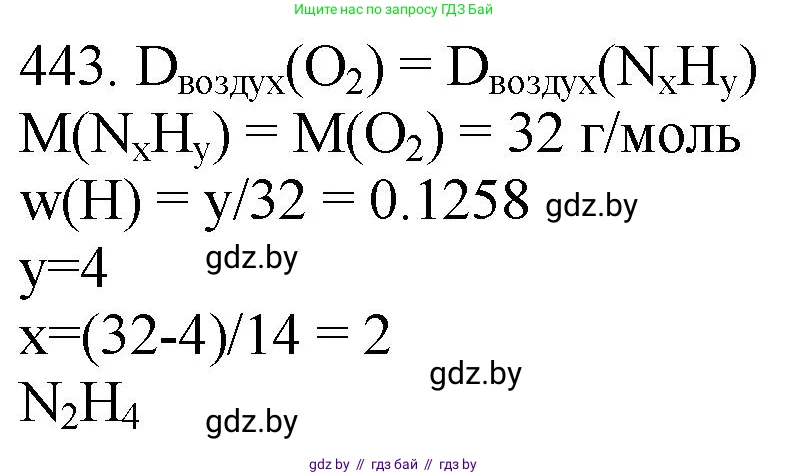 Ищите нас по запросу ГДЗ Бай

443. $D_{воздух}(O_2) = D_{воздух}(N_xH_y)$

$M(N_xH_y) = M(O_2) = 32$ г/моль

$w(H) = y/32 = 0.1258$ gdz.by

$y=4$ gdz.by

$x=(32-4)/14 = 2$

gdz.by

$N_2H_4$

gdz.by

gdz by // гдз бай // гдз by